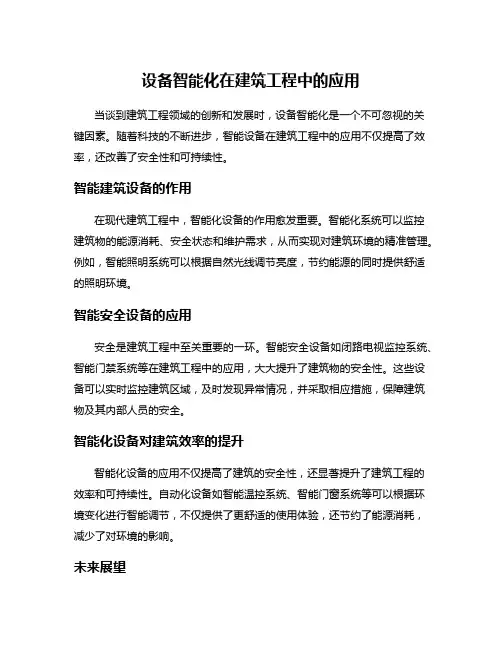 设备智能化在建筑工程中的应用

当谈到建筑工程领域的创新和发展时，设备智能化是一个不可忽视的关键因素。随着科技的不断进步，智能设备在建筑工程中的应用不仅提高了效率，还改善了安全性和可持续性。

智能建筑设备的作用

在现代建筑工程中，智能化设备的作用愈发重要。智能化系统可以监控建筑物的能源消耗、安全状态和维护需求，从而实现对建筑环境的精准管理。例如，智能照明系统可以根据自然光线调节亮度，节约能源的同时提供舒适的照明环境。

智能安全设备的应用

安全是建筑工程中至关重要的一环。智能安全设备如闭路电视监控系统、智能门禁系统等在建筑工程中的应用，大大提升了建筑物的安全性。这些设备可以实时监控建筑区域，及时发现异常情况，并采取相应措施，保障建筑物及其内部人员的安全。

智能化设备对建筑效率的提升

智能化设备的应用不仅提高了建筑的安全性，还显著提升了建筑工程的效率和可持续性。自动化设备如智能温控系统、智能门窗系统等可以根据环境变化进行智能调节，不仅提供了更舒适的使用体验，还节约了能源消耗，减少了对环境的影响。

未来展望